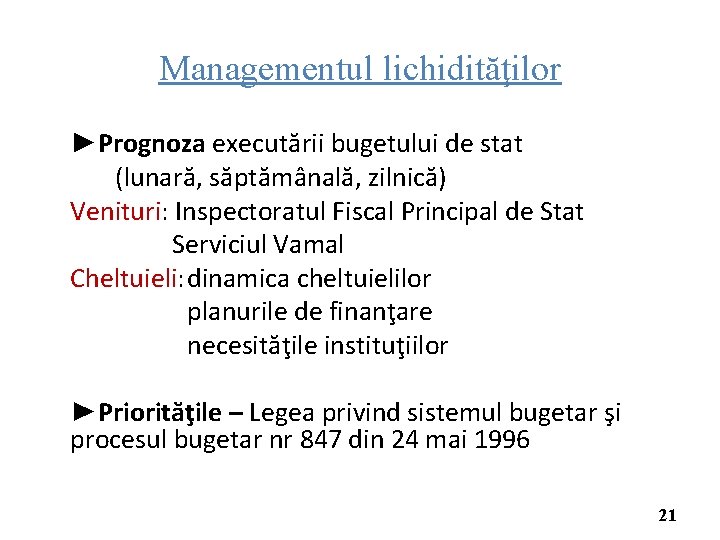 Managementul lichidităţilor

►Prognoza executării bugetului de stat (lunară, săptămânală, zilnică)
Venituri: Inspectoratul Fiscal Principal de Stat
Serviciul Vamal
Cheltuieli: dinamica cheltuielilor
planurile de finanţare
necesităţile instituţiilor

►Priorităţile – Legea privind sistemul bugetar şi procesul bugetar nr 847 din 24 mai 1996

21